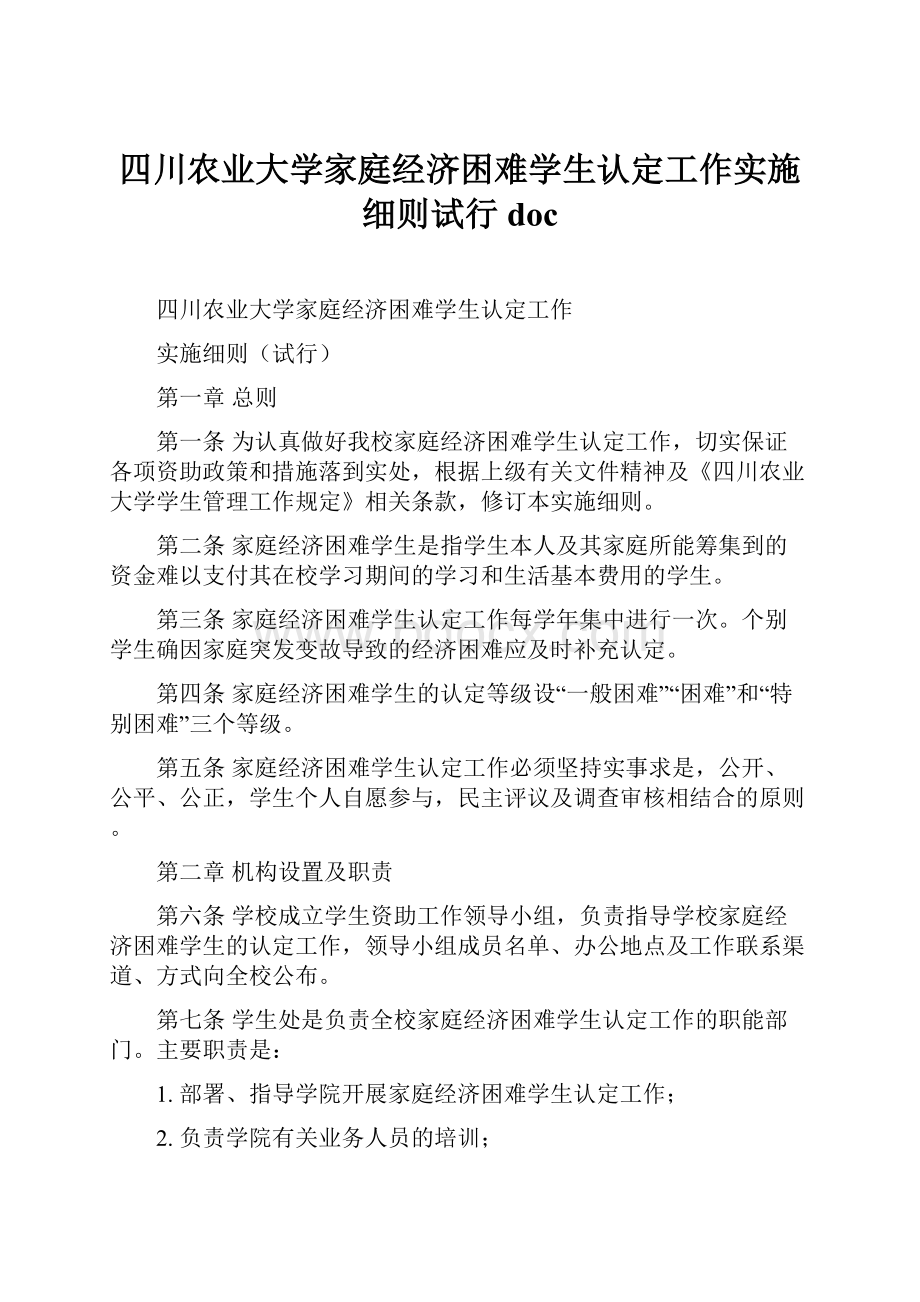 四川农业大学家庭经济困难学生认定工作实施细则试行 doc

四川农业大学家庭经济困难学生认定工作

实施细则（试行）

第一章 总则

第一条 为认真做好我校家庭经济困难学生认定工作，切实保证各项资助政策和措施落到实处，根据上级有关文件精神及《四川农业大学学生管理工作规定》相关条款，修订本实施细则。

第二条 家庭经济困难学生是指学生本人及其家庭所能筹集到的资金难以支付其在校学习期间的学习和生活基本费用的学生。

第三条 家庭经济困难学生认定工作每学年集中进行一次。个别学生确因家庭突发变故导致的经济困难应及时补充认定。

第四条 家庭经济困难学生的认定等级设“一般困难”“困难”和“特别困难”三个等级。

第五条 家庭经济困难学生认定工作必须坚持实事求是，公开、公平、公正，学生个人自愿参与，民主评议及调查审核相结合的原则。

第二章 机构设置及职责

第六条 学校成立学生资助工作领导小组，负责指导学校家庭经济困难学生的认定工作，领导小组成员名单、办公地点及工作联系渠道、方式向全校公布。

第七条 学生处是负责全校家庭经济困难学生认定工作的职能部门。主要职责是：

1. 部署、指导学院开展家庭经济困难学生认定工作；

2. 负责学院有关业务人员的培训；